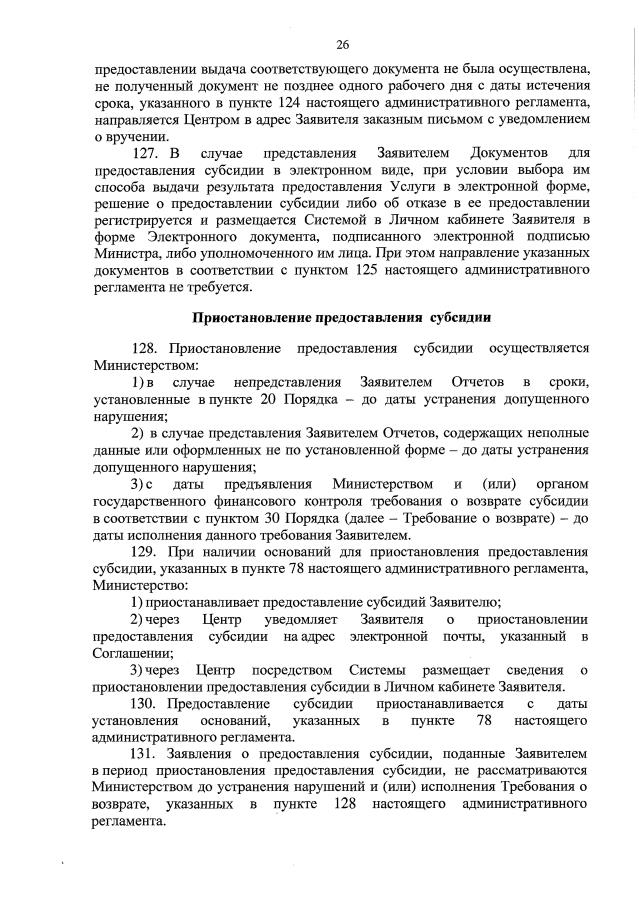 26

предоставлении выдача соответствующего документа не была осуществлена, не полученный документ не позднее одного рабочего дня с даты истечения срока, указанного в пункте 124 настоящего административного регламента, направляется Центром в адрес Заявителя заказным письмом с уведомлением о вручении.

127. В случае представления Заявителем Документов для предоставления субсидии в электронном виде, при условии выбора им способа выдачи результата предоставления Услуги в электронной форме, решение о предоставлении субсидии либо об отказе в ее предоставлении регистрируется и размещается Системой в Личном кабинете Заявителя в форме Электронного документа, подписанного электронной подписью Министра, либо уполномоченного им лица. При этом направление указанных документов в соответствии с пунктом 125 настоящего административного регламента не требуется.

Приостановление предоставления субсидии

128. Приостановление предоставления субсидии осуществляется Министерством:

1) в случае непредставления Заявителем Отчетов в сроки, установленные в пункте 20 Порядка – до даты устранения допущенного нарушения;

2) в случае представления Заявителем Отчетов, содержащих неполные данные или оформленных не по установленной форме – до даты устранения допущенного нарушения;

3) с даты предъявления Министерством и (или) органом государственного финансового контроля требования о возврате субсидии в соответствии с пунктом 30 Порядка (далее – Требование о возврате) – до даты исполнения данного требования Заявителем.

129. При наличии оснований для приостановления предоставления субсидии, указанных в пункте 78 настоящего административного регламента, Министерство:

1) приостанавливает предоставление субсидий Заявителю;

2) через Центр уведомляет Заявителя о приостановлении предоставления субсидии на адрес электронной почты, указанный в Соглашении;

3) через Центр посредством Системы размещает сведения о приостановлении предоставления субсидии в Личном кабинете Заявителя.

130. Предоставление субсидии приостанавливается с даты установления оснований, указанных в пункте 78 настоящего административного регламента.

131. Заявления о предоставления субсидии, поданные Заявителем в период приостановления предоставления субсидии, не рассматриваются Министерством до устранения нарушений и (или) исполнения Требования о возврате, указанных в пункте 128 настоящего административного регламента.